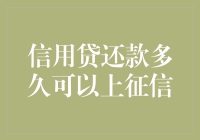 信用贷还款多久可以上征信